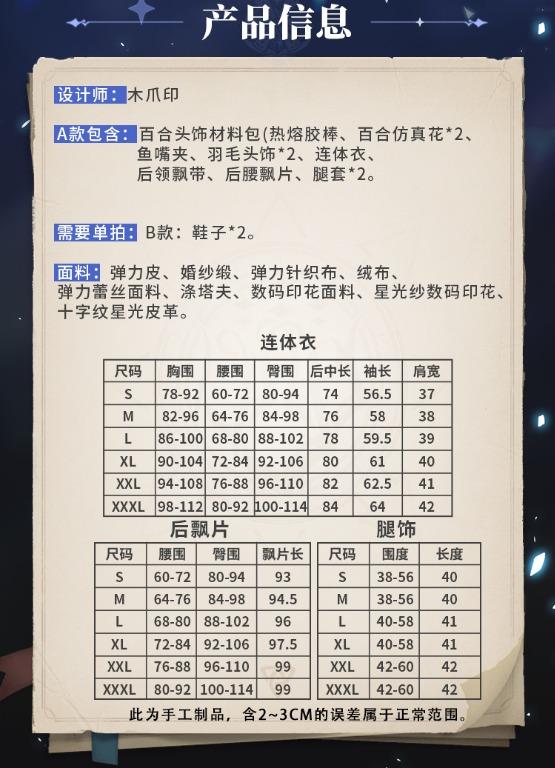 产品信息

设计师：木爪印

A款包含：百合头饰材料包(热熔胶棒、百合仿真花*2、鱼嘴夹、羽毛头饰*2、连体衣、后领飘带、后腰飘片、腿套*2。

需要单拍：B款：鞋子*2。

面料：弹力皮、婚纱缎、弹力针织布、绒布、弹力蕾丝面料、涤塔夫、数码印花面料、星光纱数码印花、十字纹星光皮革。

连体衣

| 尺码 | 胸围 | 腰围 | 臀围 | 后中长 | 袖长 | 肩宽 |
|---|---|---|---|---|---|---|
| S | 78-92 | 60-72 | 80-94 | 74 | 56.5 | 37 |
| M | 82-96 | 64-76 | 84-98 | 76 | 58 | 38 |
| L | 86-100 | 68-80 | 88-102 | 78 | 59.5 | 39 |
| XL | 90-104 | 72-84 | 92-106 | 80 | 61 | 40 |
| XXL | 94-108 | 76-88 | 96-110 | 82 | 62.5 | 41 |
| XXXL | 98-112 | 80-92 | 100-114 | 84 | 64 | 42 |

后飘片

| 尺码 | 腰围 | 臀围 | 飘片长 |
|---|---|---|---|
| S | 60-72 | 80-94 | 93 |
| M | 64-76 | 84-98 | 94.5 |
| L | 68-80 | 88-102 | 96 |
| XL | 72-84 | 92-106 | 97.5 |
| XXL | 76-88 | 96-110 | 99 |
| XXXL | 80-92 | 100-114 | 99 |

腿饰

| 尺码 | 围度 | 长度 |
|---|---|---|
| S | 38-56 | 40 |
| M | 38-56 | 40 |
| L | 40-58 | 41 |
| XL | 40-58 | 41 |
| XXL | 42-60 | 42 |
| XXXL | 42-60 | 42 |

此为手工制品，含2~3CM的误差属于正常范围。